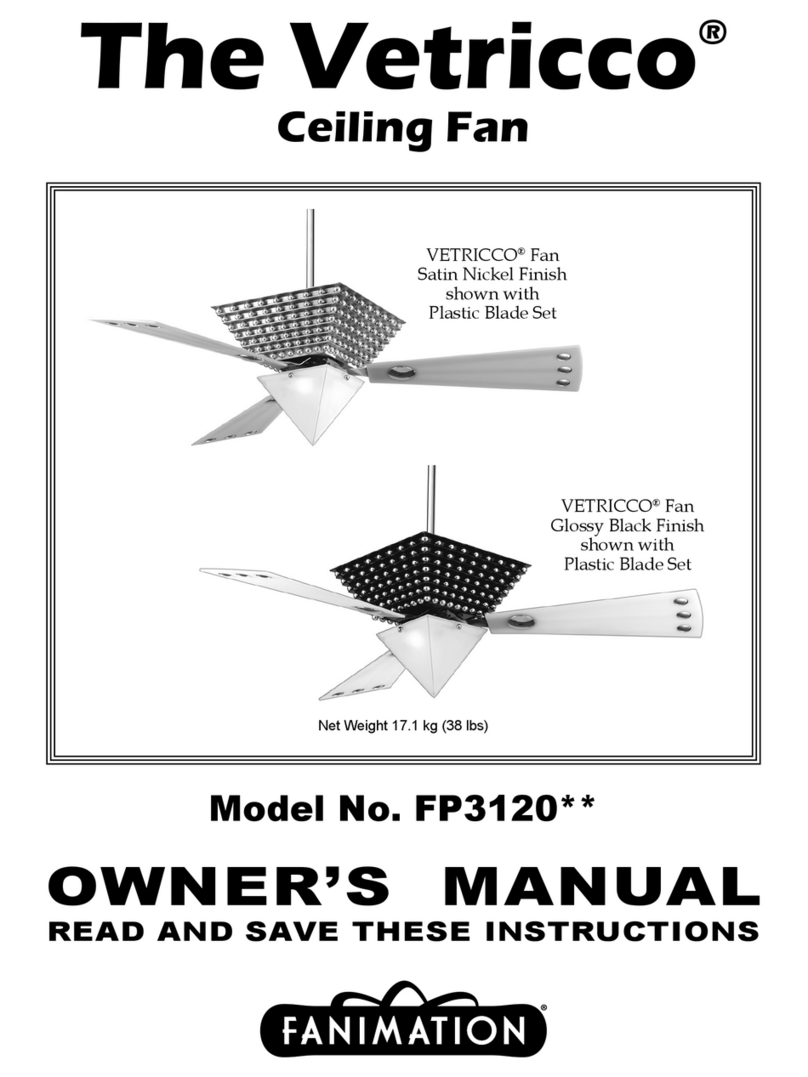 The Vetricco®
Ceiling Fan

VETRICCO® Fan
Satin Nickel Finish
shown with
Plastic Blade Set

VETRICCO® Fan
Glossy Black Finish
shown with
Plastic Blade Set

Net Weight 17.1 kg (38 lbs)

Model No. FP3120**

OWNER'S MANUAL
READ AND SAVE THESE INSTRUCTIONS

FANIMATION®